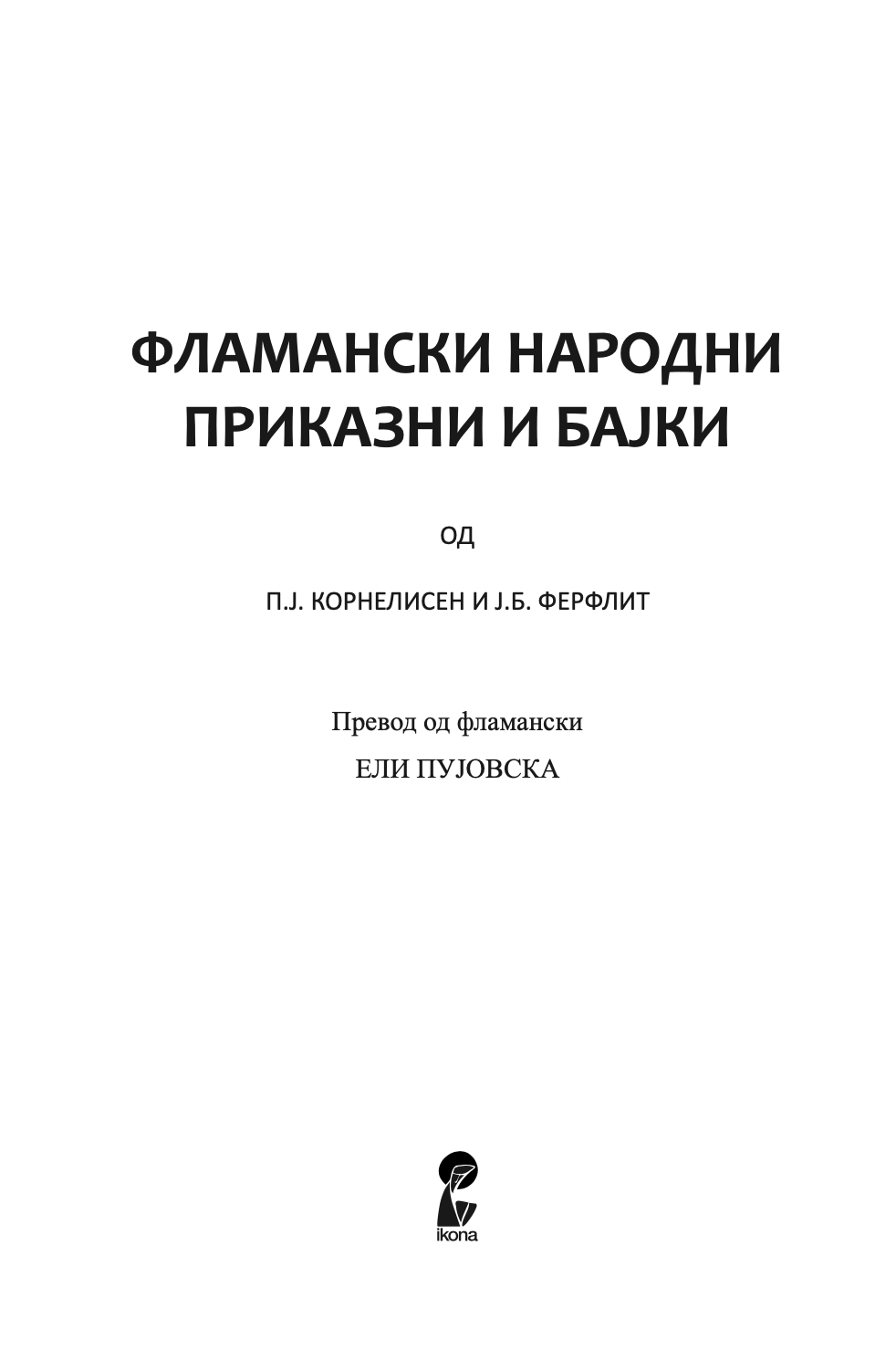 ФЛАМАНСКИ НАРОДНИ ПРИКАЗНИ И БАЈКИ

ОД

П.Ј. КОРНЕЛИСЕН И Ј.Б. ФЕРФЛИТ

Превод од фламански

ЕЛИ ПУЈОВСКА

ikona